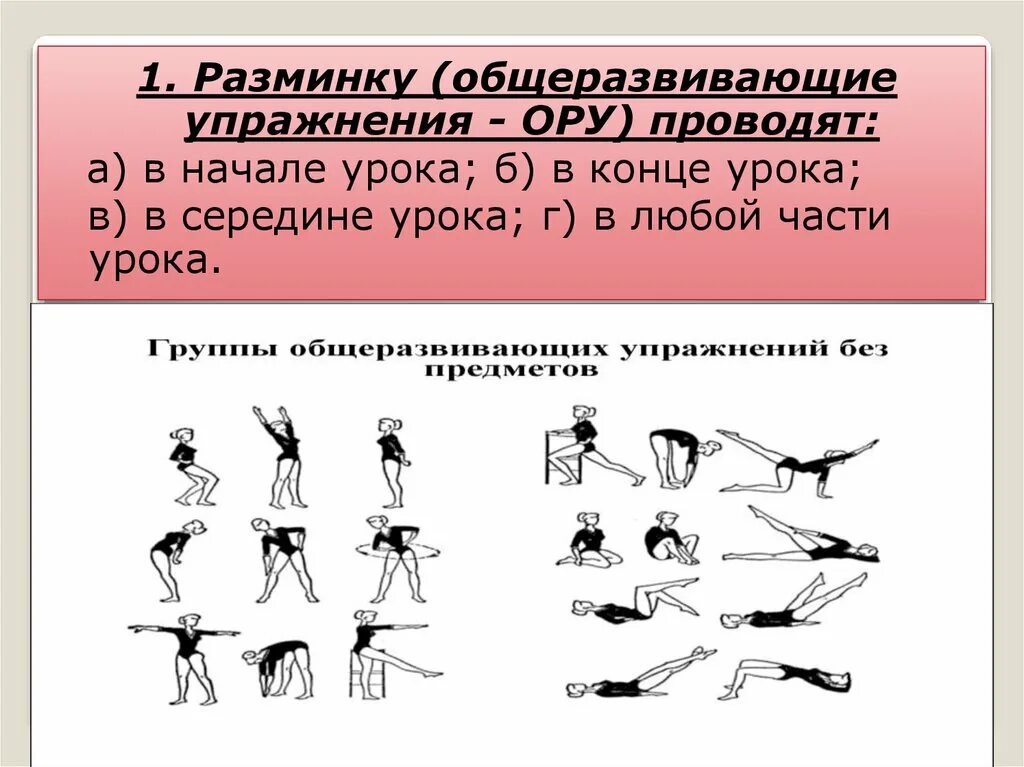 1. Разминку (общеразвивающие упражнения - ОРУ) проводят:

а) в начале урока; б) в конце урока;
в) в середине урока; г) в любой части урока.

Группы общеразвивающих упражнений без предметов